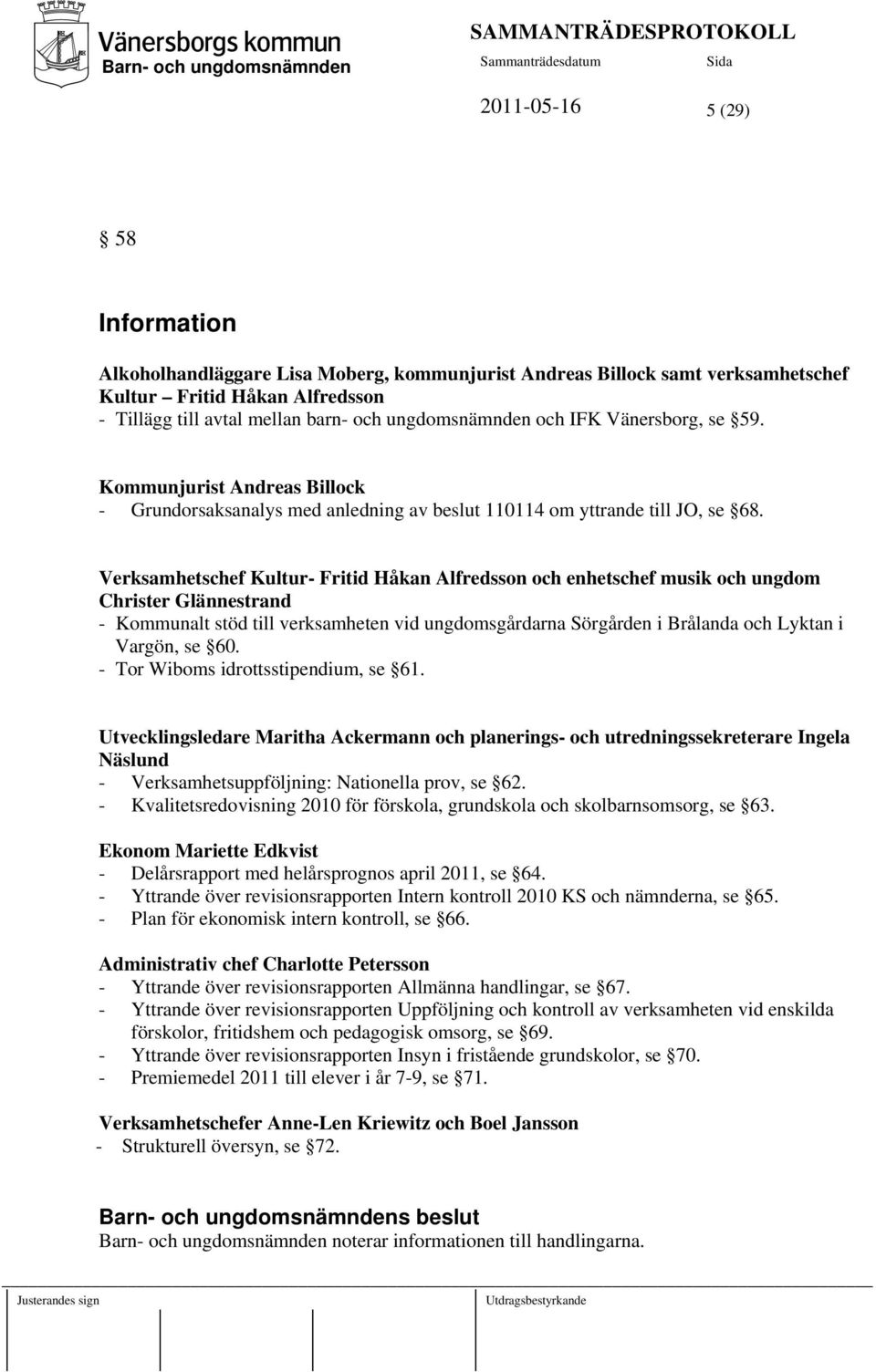 Vänersborgs kommun
Barn- och ungdomsnämnden

SAMMANTRÄDESPROTOKOLL
Sammanträdesdatum
Sida
2011-05-16
5 (29)

58

Information

Alkoholhandläggare Lisa Moberg, kommunjurist Andreas Billock samt verksamhetschef Kultur – Fritid Håkan Alfredsson
- Tillägg till avtal mellan barn- och ungdomsnämnden och IFK Vänersborg, se 59.

Kommunjurist Andreas Billock
- Grundorsaksanalys med anledning av beslut 110114 om yttrande till JO, se 68.

Verksamhetschef Kultur- Fritid Håkan Alfredsson och enhetschef musik och ungdom Christer Glännestrand
- Kommunalt stöd till verksamheten vid ungdomsgårdarna Sörgården i Brålanda och Lyktan i Vargön, se 60.
- Tor Wiboms idrottsstipendium, se 61.

Utvecklingsledare Maritha Ackermann och planerings- och utredningssekreterare Ingela Näslund
- Verksamhetsuppföljning: Nationella prov, se 62.
- Kvalitetsredovisning 2010 för förskola, grundskola och skolbarnsomsorg, se 63.

Ekonom Mariette Edkvist
- Delårsrapport med helårsprognos april 2011, se 64.
- Yttrande över revisionsrapporten Intern kontroll 2010 KS och nämnderna, se 65.
- Plan för ekonomisk intern kontroll, se 66.

Administrativ chef Charlotte Petersson
- Yttrande över revisionsrapporten Allmänna handlingar, se 67.
- Yttrande över revisionsrapporten Uppföljning och kontroll av verksamheten vid enskilda förskolor, fritidshem och pedagogisk omsorg, se 69.
- Yttrande över revisionsrapporten Insyn i fristående grundskolor, se 70.
- Premiemedel 2011 till elever i år 7-9, se 71.

Verksamhetschefer Anne-Len Kriewitz och Boel Jansson
- Strukturell översyn, se 72.

Barn- och ungdomsnämndens beslut
Barn- och ungdomsnämnden noterar informationen till handlingarna.

Justerandes sign
Utdragsbestyrkande